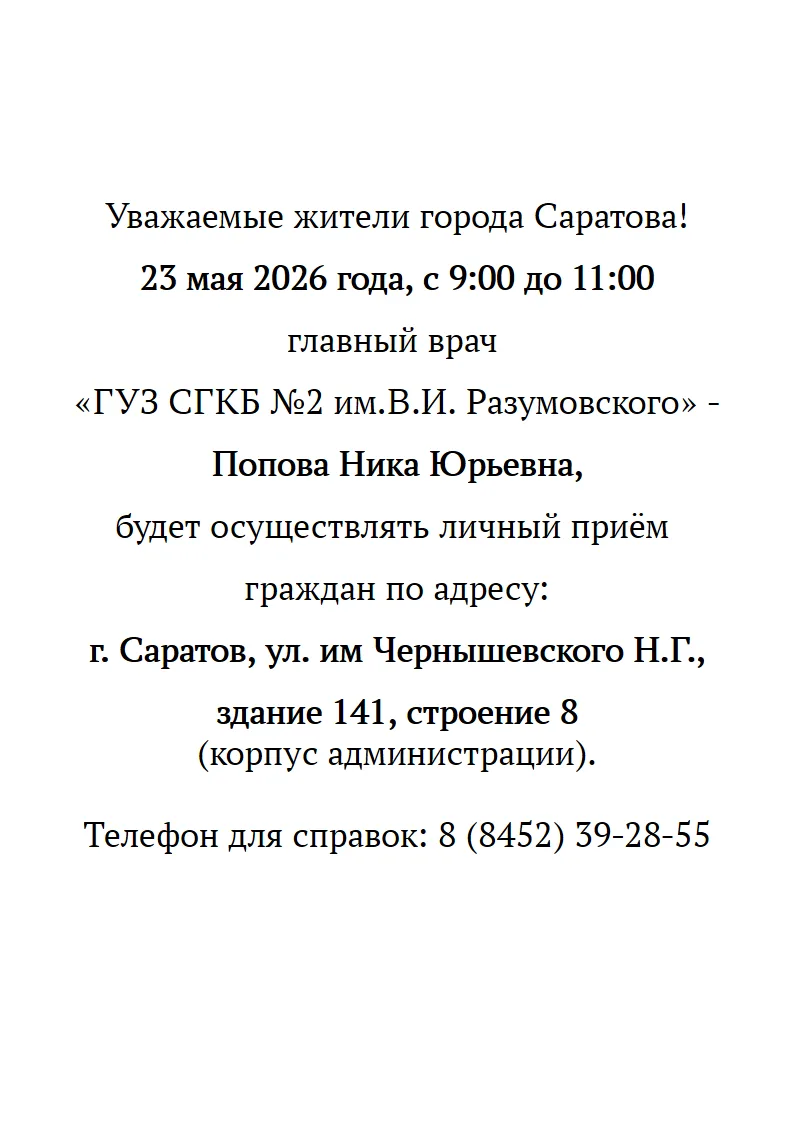 Уважаемые жители города Саратова!
23 мая 2026 года, с 9:00 до 11:00
главный врач
«ГУЗ СГКБ №2 им.В.И. Разумовского» -
Попова Ника Юрьевна,
будет осуществлять личный приём
граждан по адресу:
г. Саратов, ул. им Чернышевского Н.Г.,
здание 141, строение 8
(корпус администрации).

Телефон для справок: 8 (8452) 39-28-55